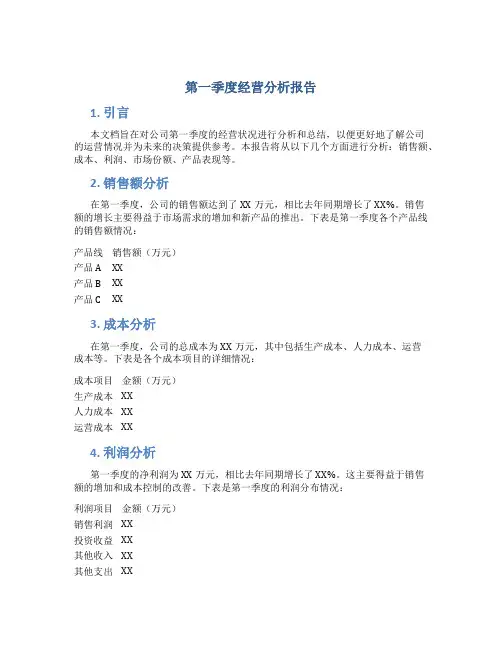 第一季度经营分析报告

1. 引言

本文档旨在对公司第一季度的经营状况进行分析和总结，以便更好地了解公司的运营情况并为未来的决策提供参考。本报告将从以下几个方面进行分析：销售额、成本、利润、市场份额、产品表现等。

2. 销售额分析

在第一季度，公司的销售额达到了 XX 万元，相比去年同期增长了 XX%。销售额的增长主要得益于市场需求的增加和新产品的推出。下表是第一季度各个产品线的销售额情况：

| 产品线 | 销售额（万元） |
|---|---|
| 产品 A | XX |
| 产品 B | XX |
| 产品 C | XX |

3. 成本分析

在第一季度，公司的总成本为 XX 万元，其中包括生产成本、人力成本、运营成本等。下表是各个成本项目的详细情况：

| 成本项目 | 金额（万元） |
|---|---|
| 生产成本 | XX |
| 人力成本 | XX |
| 运营成本 | XX |

4. 利润分析

第一季度的净利润为 XX 万元，相比去年同期增长了 XX%。这主要得益于销售额的增加和成本控制的改善。下表是第一季度的利润分布情况：

| 利润项目 | 金额（万元） |
|---|---|
| 销售利润 | XX |
| 投资收益 | XX |
| 其他收入 | XX |
| 其他支出 | XX |